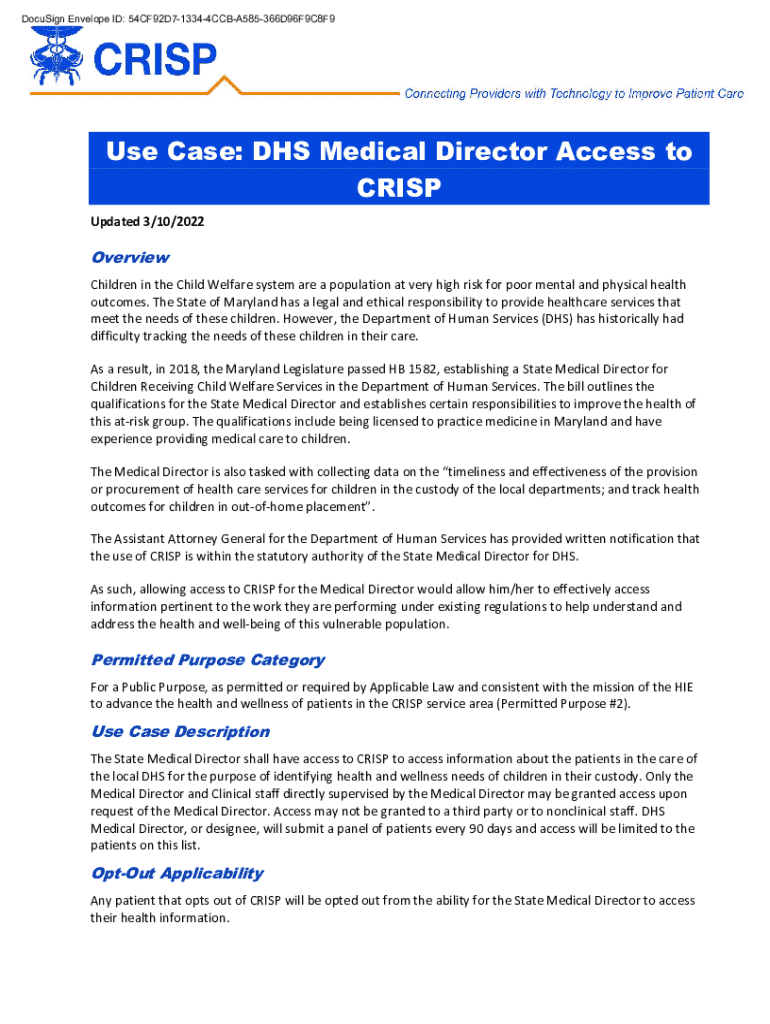 DocuSign Envelope ID: 54CF92D7-1334-4CCB-A585-366D96F9C8F9

CRISP

Connecting Providers with Technology to Improve Patient Care

Use Case: DHS Medical Director Access to CRISP

Updated 3/10/2022

Overview

Children in the Child Welfare system are a population at very high risk for poor mental and physical health outcomes. The State of Maryland has a legal and ethical responsibility to provide healthcare services that meet the needs of these children. However, the Department of Human Services (DHS) has historically had difficulty tracking the needs of these children in their care.

As a result, in 2018, the Maryland Legislature passed HB 1582, establishing a State Medical Director for Children Receiving Child Welfare Services in the Department of Human Services. The bill outlines the qualifications for the State Medical Director and establishes certain responsibilities to improve the health of this at-risk group. The qualifications include being licensed to practice medicine in Maryland and have experience providing medical care to children.

The Medical Director is also tasked with collecting data on the "timeliness and effectiveness of the provision or procurement of health care services for children in the custody of the local departments; and track health outcomes for children in out-of-home placement".

The Assistant Attorney General for the Department of Human Services has provided written notification that the use of CRISP is within the statutory authority of the State Medical Director for DHS.

As such, allowing access to CRISP for the Medical Director would allow him/her to effectively access information pertinent to the work they are performing under existing regulations to help understand and address the health and well-being of this vulnerable population.

Permitted Purpose Category

For a Public Purpose, as permitted or required by Applicable Law and consistent with the mission of the HIE to advance the health and wellness of patients in the CRISP service area (Permitted Purpose #2).

Use Case Description

The State Medical Director shall have access to CRISP to access information about the patients in the care of the local DHS for the purpose of identifying health and wellness needs of children in their custody. Only the Medical Director and Clinical staff directly supervised by the Medical Director may be granted access upon request of the Medical Director. Access may not be granted to a third party or to nonclinical staff. DHS Medical Director, or designee, will submit a panel of patients every 90 days and access will be limited to the patients on this list.

Opt-Out Applicability

Any patient that opts out of CRISP will be opted out from the ability for the State Medical Director to access their health information.